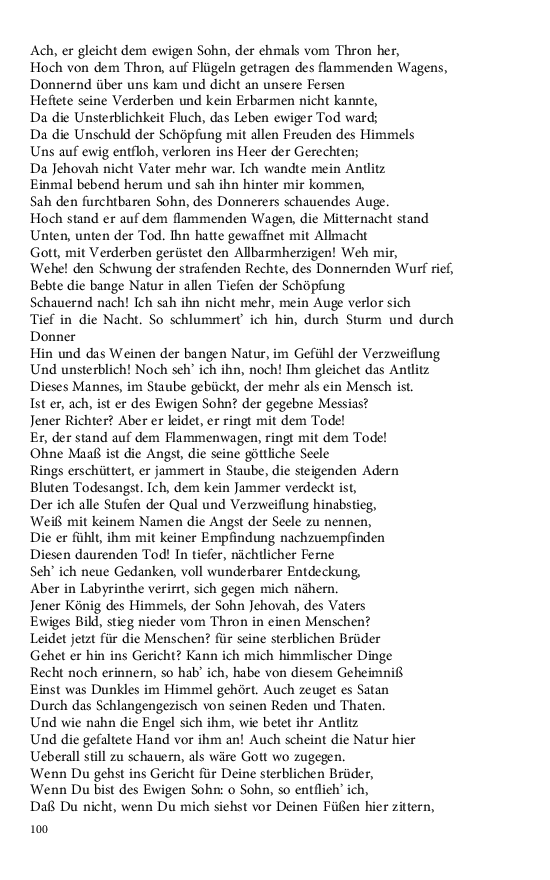 Ach, er gleicht dem ewigen Sohn, der ehmals vom Thron her,
Hoch von dem Thron, auf Flügeln getragen des flammenden Wagens,
Donnernd über uns kam und dicht an unsere Fersen
Heftete seine Verderben und kein Erbarmen nicht kannte,
Da die Unsterblichkeit Fluch, das Leben ewiger Tod ward;
Da die Unschuld der Schöpfung mit allen Freuden des Himmels
Uns auf ewig entfloh, verloren ins Heer der Gerechten;
Da Jehovah nicht Vater mehr war. Ich wandte mein Antlitz
Einmal bebend herum und sah ihn hinter mir kommen,
Sah den furchtbaren Sohn, des Donnerers schauendes Auge.
Hoch stand er auf dem flammenden Wagen, die Mitternacht stand
Unten, unten der Tod. Ihn hatte gewaffnet mit Allmacht
Gott, mit Verderben gerüstet den Allbarmherzigen! Weh mir,
Wehe! den Schwung der strafenden Rechte, des Donnernden Wurf rief,
Bebte die bange Natur in allen Tiefen der Schöpfung
Schauernd nach! Ich sah ihn nicht mehr, mein Auge verlor sich
Tief in die Nacht. So schlummert' ich hin, durch Sturm und durch Donner
Hin und das Weinen der bangen Natur, im Gefühl der Verzweiflung
Und unsterblich! Noch seh' ich ihn, noch! Ihm gleichet das Antlitz
Dieses Mannes, im Staube gebückt, der mehr als ein Mensch ist.
Ist er, ach, ist er des Ewigen Sohn? der gegebne Messias?
Jener Richter? Aber er leidet, er ringt mit dem Tode!
Er, der stand auf dem Flammenwagen, ringt mit dem Tode!
Ohne Maaß ist die Angst, die seine göttliche Seele
Rings erschüttert, er jammert in Staube, die steigenden Adern
Bluten Todesangst. Ich, dem kein Jammer verdeckt ist,
Der ich alle Stufen der Qual und Verzweiflung hinabstieg,
Weiß mit keinem Namen die Angst der Seele zu nennen,
Die er fühlt, ihm mit keiner Empfindung nachzuempfinden
Diesen daurenden Tod! In tiefer, nächtlicher Ferne
Seh' ich neue Gedanken, voll wunderbarer Entdeckung,
Aber in Labyrinthe verirrt, sich gegen mich nähern.
Jener König des Himmels, der Sohn Jehovah, des Vaters
Ewiges Bild, stieg nieder vom Thron in einen Menschen?
Leidet jetzt für die Menschen? für seine sterblichen Brüder
Gehet er hin ins Gericht? Kann ich mich himmlischer Dinge
Recht noch erinnern, so hab' ich, habe von diesem Geheimniß
Einst was Dunkles im Himmel gehört. Auch zeuget es Satan
Durch das Schlangengezisch von seinen Reden und Thaten.
Und wie nahn die Engel sich ihm, wie betet ihr Antlitz
Und die gefaltete Hand vor ihm an! Auch scheint die Natur hier
Ueberall still zu schauern, als wäre Gott wo zugegen.
Wenn Du gehst ins Gericht für Deine sterblichen Brüder,
Wenn Du bist des Ewigen Sohn: o Sohn, so entflieh' ich,
Daß Du nicht, wenn Du mich siehst vor Deinen Füßen hier zittern,

100